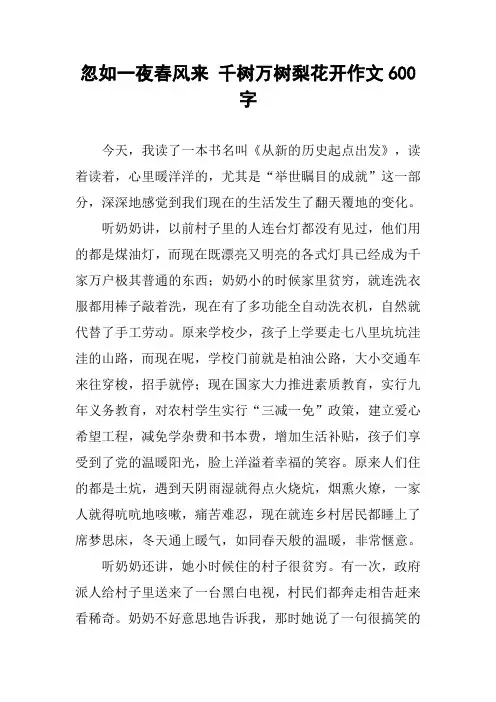 忽如一夜春风来 千树万树梨花开作文 600 字

今天，我读了一本书名叫《从新的历史起点出发》，读着读着，心里暖洋洋的，尤其是“举世瞩目的成就”这一部分，深深地感觉到我们现在的生活发生了翻天覆地的变化。

听奶奶讲，以前村子里的人连台灯都没有见过，他们用的都是煤油灯，而现在既漂亮又明亮的各式灯具已经成为千家万户极其普通的东西；奶奶小的时候家里贫穷，就连洗衣服都用棒子敲着洗，现在有了多功能全自动洗衣机，自然就代替了手工劳动。原来学校少，孩子上学要走七八里坑坑洼洼的山路，而现在呢，学校门前就是柏油公路，大小交通车来往穿梭，招手就停；现在国家大力推进素质教育，实行九年义务教育，对农村学生实行“三减一免”政策，建立爱心希望工程，减免学杂费和书本费，增加生活补贴，孩子们享受到了党的温暖阳光，脸上洋溢着幸福的笑容。原来人们住的都是土炕，遇到天阴雨湿就得点火烧炕，烟熏火燎，一家人就得吭吭地咳嗽，痛苦难忍，现在就连乡村居民都睡上了席梦思床，冬天通上暖气，如同春天般的温暖，非常惬意。

听奶奶还讲，她小时候住的村子很贫穷。有一次，政府派人给村子里送来了一台黑白电视，村民们都奔走相告赶来看稀奇。奶奶不好意思地告诉我，那时她说了一句很搞笑的